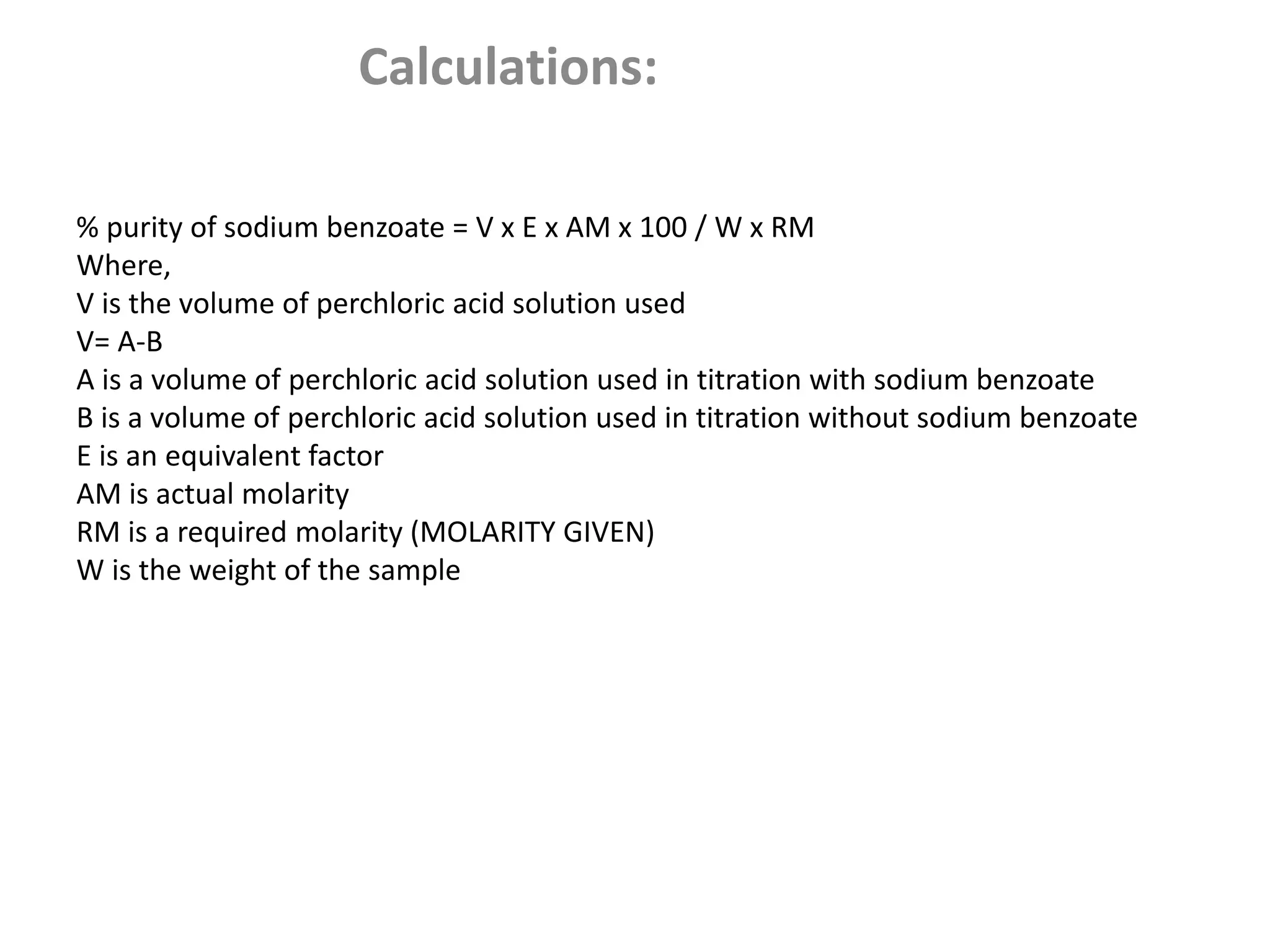 Calculations:

% purity of sodium benzoate = V x E x AM x 100 / W x RM
Where,
V is the volume of perchloric acid solution used
V= A-B
A is a volume of perchloric acid solution used in titration with sodium benzoate
B is a volume of perchloric acid solution used in titration without sodium benzoate
E is an equivalent factor
AM is actual molarity
RM is a required molarity (MOLARITY GIVEN)
W is the weight of the sample